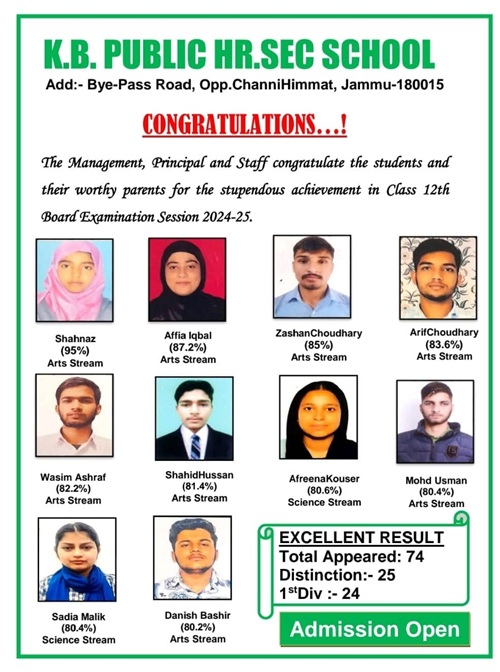 K.B. PUBLIC HR.SEC SCHOOL

Add:- Bye-Pass Road, Opp.ChanniHimmat, Jammu-180015

CONGRATULATIONS...!

The Management, Principal and Staff congratulate the students and their worthy parents for the stupendous achievement in Class 12th Board Examination Session 2024-25.

Shahnaz (95%) Arts Stream

Affia Iqbal (87.2%) Arts Stream

ZashanChoudhary (85%) Arts Stream

ArifChoudhary (83.6%) Arts Stream

Wasim Ashraf (82.2%) Arts Stream

ShahidHussan (81.4%) Arts Stream

AfreenaKouser (80.6%) Science Stream

Mohd Usman (80.4%) Arts Stream

Sadia Malik (80.4%) Science Stream

Danish Bashir (80.2%) Arts Stream

EXCELLENT RESULT
Total Appeared: 74
Distinction:- 25
$1^{st}$Div :- 24

Admission Open